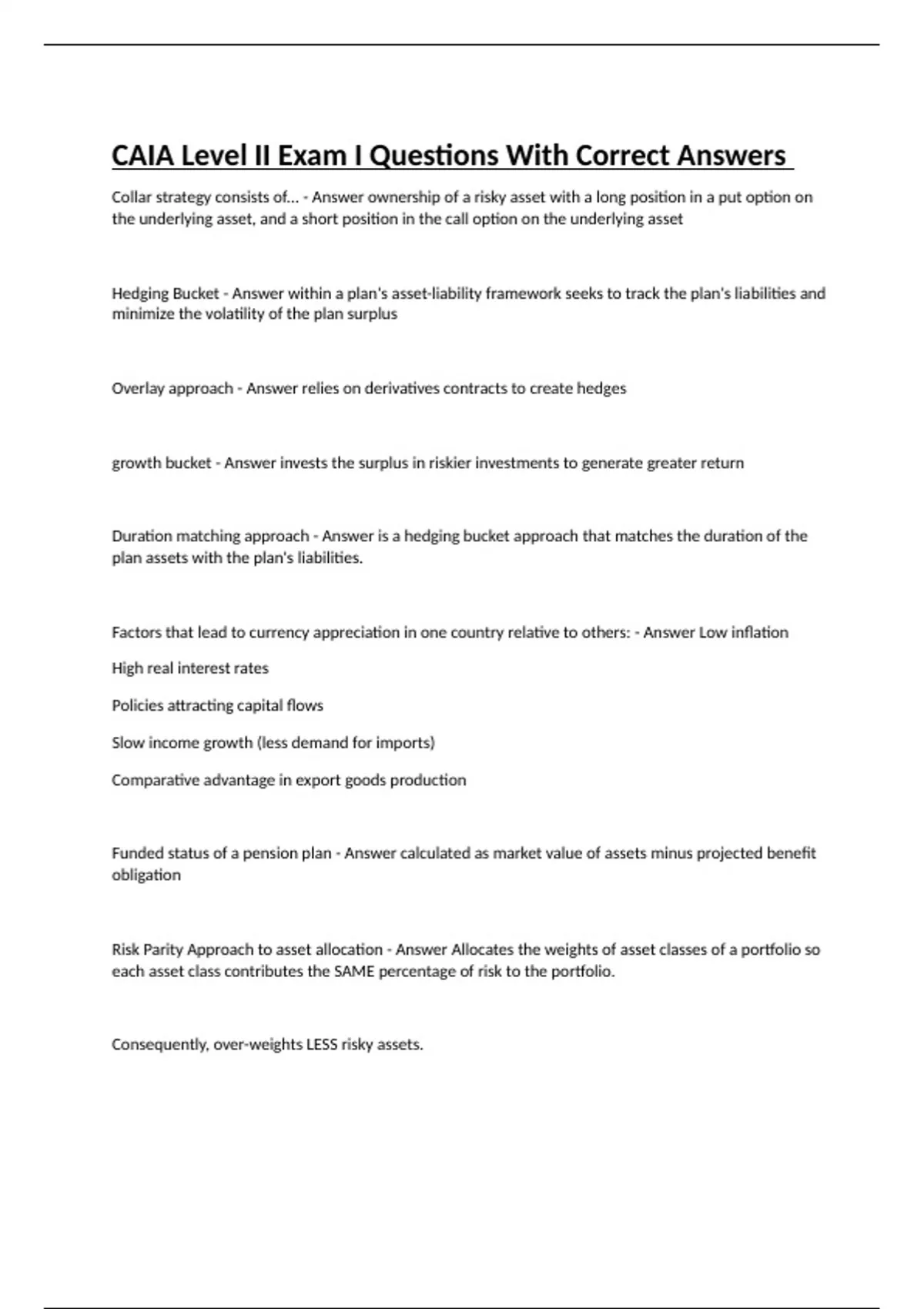 CAIA Level II Exam I Questions With Correct Answers

Collar strategy consists of... - Answer ownership of a risky asset with a long position in a put option on the underlying asset, and a short position in the call option on the underlying asset

Hedging Bucket - Answer within a plan's asset-liability framework seeks to track the plan's liabilities and minimize the volatility of the plan surplus

Overlay approach - Answer relies on derivatives contracts to create hedges

growth bucket - Answer invests the surplus in riskier investments to generate greater return

Duration matching approach - Answer is a hedging bucket approach that matches the duration of the plan assets with the plan's liabilities.

Factors that lead to currency appreciation in one country relative to others: - Answer Low inflation

High real interest rates

Policies attracting capital flows

Slow income growth (less demand for imports)

Comparative advantage in export goods production

Funded status of a pension plan - Answer calculated as market value of assets minus projected benefit obligation

Risk Parity Approach to asset allocation - Answer Allocates the weights of asset classes of a portfolio so each asset class contributes the SAME percentage of risk to the portfolio.

Consequently, over-weights LESS risky assets.